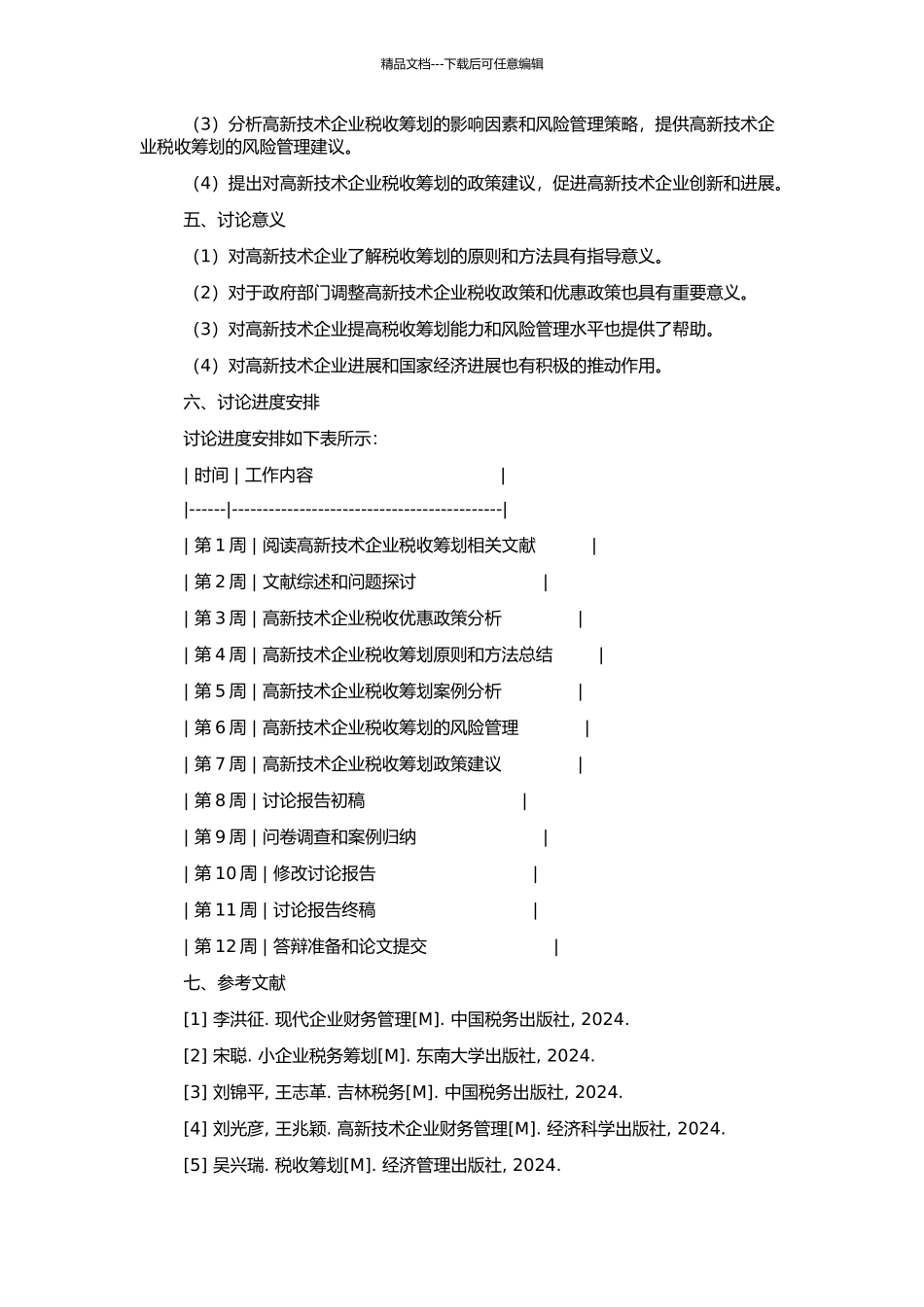 精品文档---下载后可任意编辑

（3）分析高新技术企业税收筹划的影响因素和风险管理策略，提供高新技术企业税收筹划的风险管理建议。

（4）提出对高新技术企业税收筹划的政策建议，促进高新技术企业创新和进展。

五、讨论意义

（1）对高新技术企业了解税收筹划的原则和方法具有指导意义。

（2）对于政府部门调整高新技术企业税收政策和优惠政策也具有重要意义。

（3）对高新技术企业提高税收筹划能力和风险管理水平也提供了帮助。

（4）对高新技术企业进展和国家经济进展也有积极的推动作用。

六、讨论进度安排

讨论进度安排如下表所示：

| 时间 | 工作内容 |
|------|--------------------------------------------|
| 第 1 周 | 阅读高新技术企业税收筹划相关文献 |
| 第 2 周 | 文献综述和问题探讨 |
| 第 3 周 | 高新技术企业税收优惠政策分析 |
| 第 4 周 | 高新技术企业税收筹划原则和方法总结 |
| 第 5 周 | 高新技术企业税收筹划案例分析 |
| 第 6 周 | 高新技术企业税收筹划的风险管理 |
| 第 7 周 | 高新技术企业税收筹划政策建议 |
| 第 8 周 | 讨论报告初稿 |
| 第 9 周 | 问卷调查和案例归纳 |
| 第 10 周 | 修改讨论报告 |
| 第 11 周 | 讨论报告终稿 |
| 第 12 周 | 答辩准备和论文提交 |

七、参考文献

[1] 李洪征. 现代企业财务管理[M]. 中国税务出版社, 2024.

[2] 宋聪. 小企业税务筹划[M]. 东南大学出版社, 2024.

[3] 刘锦平, 王志革. 吉林税务[M]. 中国税务出版社, 2024.

[4] 刘光彦, 王兆颖. 高新技术企业财务管理[M]. 经济科学出版社, 2024.

[5] 吴兴瑞. 税收筹划[M]. 经济管理出版社, 2024.